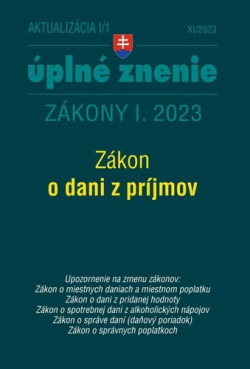 AKTUALIZÁCIA I/1

XI/2023

úplné znenie

ZÁKONY I. 2023

Zákon
o dani z príjmov

Upozornenie na zmenu zákonov:
Zákon o miestnych daniach a miestnom poplatku
Zákon o dani z pridanej hodnoty
Zákon o spotrebnej dani z alkoholických nápojov
Zákon o správe daní (daňový poriadok)
Zákon o správnych poplatkoch